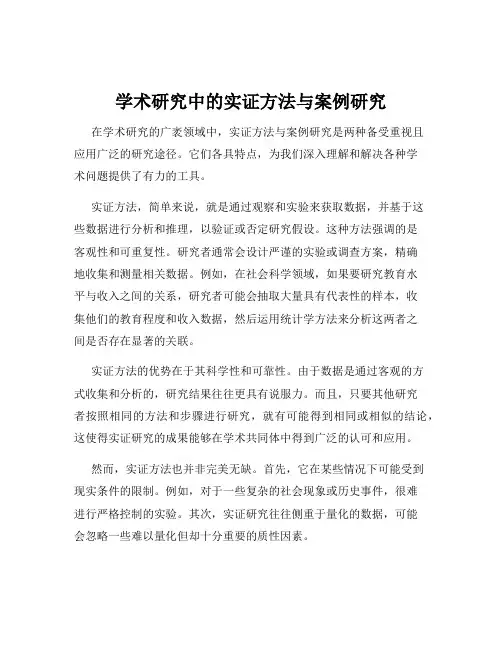 学术研究中的实证方法与案例研究

在学术研究的广袤领域中，实证方法与案例研究是两种备受重视且应用广泛的研究途径。它们各具特点，为我们深入理解和解决各种学术问题提供了有力的工具。

实证方法，简单来说，就是通过观察和实验来获取数据，并基于这些数据进行分析和推理，以验证或否定研究假设。这种方法强调的是客观性和可重复性。研究者通常会设计严谨的实验或调查方案，精确地收集和测量相关数据。例如，在社会科学领域，如果要研究教育水平与收入之间的关系，研究者可能会抽取大量具有代表性的样本，收集他们的教育程度和收入数据，然后运用统计学方法来分析这两者之间是否存在显著的关联。

实证方法的优势在于其科学性和可靠性。由于数据是通过客观的方式收集和分析的，研究结果往往更具有说服力。而且，只要其他研究者按照相同的方法和步骤进行研究，就有可能得到相同或相似的结论，这使得实证研究的成果能够在学术共同体中得到广泛的认可和应用。

然而，实证方法也并非完美无缺。首先，它在某些情况下可能受到现实条件的限制。例如，对于一些复杂的社会现象或历史事件，很难进行严格控制的实验。其次，实证研究往往侧重于量化的数据，可能会忽略一些难以量化但却十分重要的质性因素。